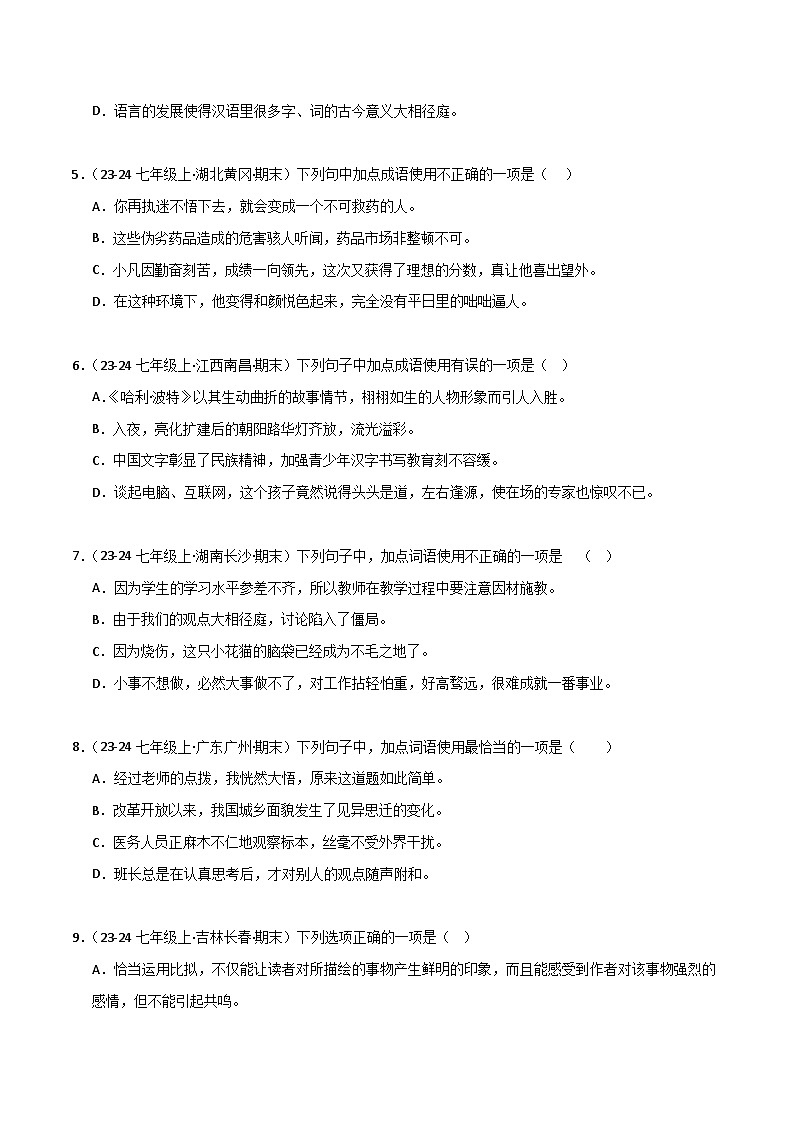 D．语言的发展使得汉语里很多字、词的古今意义大相径庭。

5．（23-24 七年级上·湖北黄冈·期末）下列句中加点成语使用不正确的一项是（　）

A．你再执迷不悟下去，就会变成一个不可救药的人。

B．这些伪劣药品造成的危害骇人听闻，药品市场非整顿不可。

C．小凡因勤奋刻苦，成绩一向领先，这次又获得了理想的分数，真让他喜出望外。

D．在这种环境下，他变得和颜悦色起来，完全没有平日里的咄咄逼人。

6．（23-24 七年级上·江西南昌·期末）下列句子中加点成语使用有误的一项是（　）

A．《哈利·波特》以其生动曲折的故事情节，栩栩如生的人物形象而引人入胜。

B．入夜，亮化扩建后的朝阳路华灯齐放，流光溢彩。

C．中国文字彰显了民族精神，加强青少年汉字书写教育刻不容缓。

D．谈起电脑、互联网，这个孩子竟然说得头头是道，左右逢源，使在场的专家也惊叹不已。

7．（23-24 七年级上·湖南长沙·期末）下列句子中，加点词语使用不正确的一项是　（　）

A．因为学生的学习水平参差不齐，所以教师在教学过程中要注意因材施教。

B．由于我们的观点大相径庭，讨论陷入了僵局。

C．因为烧伤，这只小花猫的脑袋已经成为不毛之地了。

D．小事不想做，必然大事做不了，对工作拈轻怕重，好高骛远，很难成就一番事业。

8．（23-24 七年级上·广东广州·期末）下列句子中，加点词语使用最恰当的一项是（　）

A．经过老师的点拨，我恍然大悟，原来这道题如此简单。

B．改革开放以来，我国城乡面貌发生了见异思迁的变化。

C．医务人员正麻木不仁地观察标本，丝毫不受外界干扰。

D．班长总是在认真思考后，才对别人的观点随声附和。

9．（23-24 七年级上·吉林长春·期末）下列选项正确的一项是（　）

A．恰当运用比拟，不仅能让读者对所描绘的事物产生鲜明的印象，而且能感受到作者对该事物强烈的感情，但不能引起共鸣。